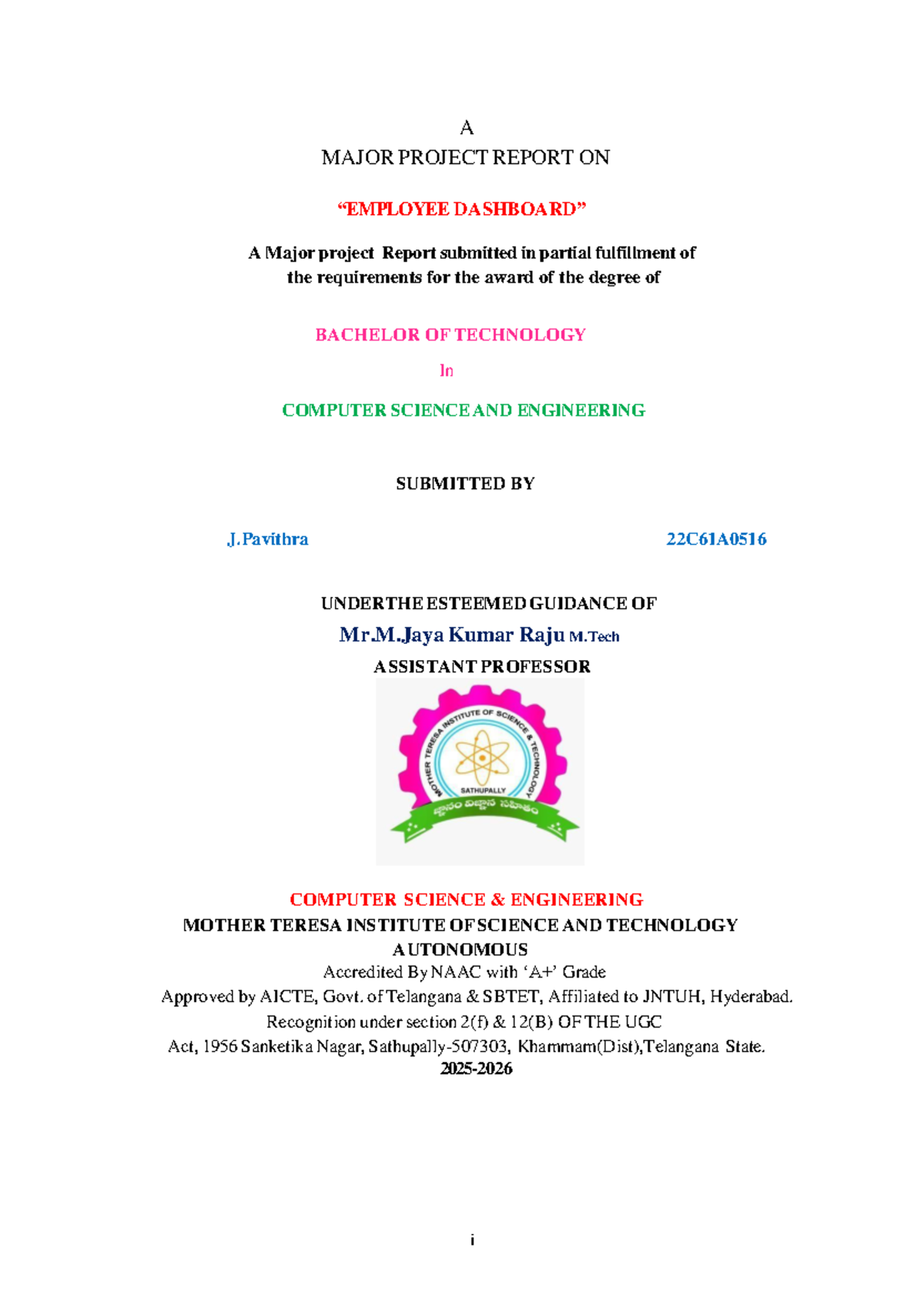 A

MAJOR PROJECT REPORT ON

“EMPLOYEE DASHBOARD”

A Major project Report submitted in partial fulfillment of the requirements for the award of the degree of

BACHELOR OF TECHNOLOGY

In

COMPUTER SCIENCE AND ENGINEERING

SUBMITTED BY

J.Pavithra 22C61A0516

UNDER THE ESTEEMED GUIDANCE OF

Mr.M.Jaya Kumar Raju M.Tech

ASSISTANT PROFESSOR

MOTHER TERESA INSTITUTE OF SCIENCE & TECHNOLOGY

SATHUPALLY

జ్ఞానం విజ్ఞాన సహితం

COMPUTER SCIENCE & ENGINEERING

MOTHER TERESA INSTITUTE OF SCIENCE AND TECHNOLOGY

AUTONOMOUS

Accredited By NAAC with ‘A+’ Grade

Approved by AICTE, Govt. of Telangana & SBTET, Affiliated to JNTUH, Hyderabad.

Recognition under section 2(f) & 12(B) OF THE UGC

Act, 1956 Sanketika Nagar, Sathupally-507303, Khammam(Dist),Telangana State.

2025-2026

i